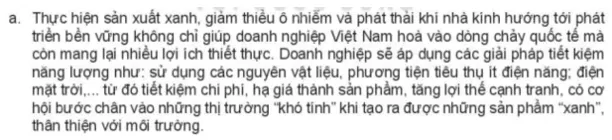 a. Thực hiện sản xuất xanh, giảm thiểu ô nhiễm và phát thải khí nhà kính hướng tới phát triển bền vững không chỉ giúp doanh nghiệp Việt Nam hoà vào dòng chảy quốc tế mà còn mang lại nhiều lợi ích thiết thực. Doanh nghiệp sẽ áp dụng các giải pháp tiết kiệm năng lượng như: sử dụng các nguyên vật liệu, phương tiện tiêu thụ ít điện năng; điện mặt trời,... từ đó tiết kiệm chi phí, hạ giá thành sản phẩm, tăng lợi thế cạnh tranh, có cơ hội bước chân vào những thị trường "khó tính" khi tạo ra được những sản phẩm "xanh", thân thiện với môi trường.